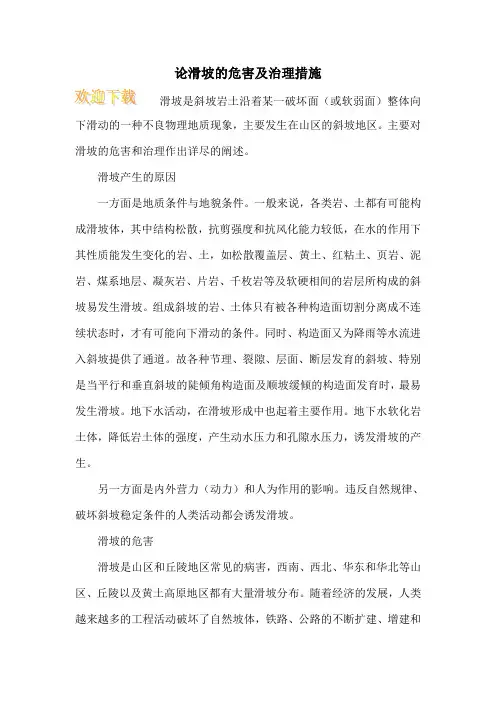 论滑坡的危害及治理措施

欢迎下载

滑坡是斜坡岩土沿着某一破坏面（或软弱面）整体向下滑动的一种不良物理地质现象，主要发生在山区的斜坡地区。主要对滑坡的危害和治理作出详尽的阐述。

滑坡产生的原因

一方面是地质条件与地貌条件。一般来说，各类岩、土都有可能构成滑坡体，其中结构松散，抗剪强度和抗风化能力较低，在水的作用下其性质能发生变化的岩、土，如松散覆盖层、黄土、红粘土、页岩、泥岩、煤系地层、凝灰岩、片岩、千枚岩等及软硬相间的岩层所构成的斜坡易发生滑坡。组成斜坡的岩、土体只有被各种构造面切割分离成不连续状态时，才有可能向下滑动的条件。同时、构造面又为降雨等水流进入斜坡提供了通道。故各种节理、裂隙、层面、断层发育的斜坡、特别是当平行和垂直斜坡的陡倾角构造面及顺坡缓倾的构造面发育时，最易发生滑坡。地下水活动，在滑坡形成中也起着主要作用。地下水软化岩土体，降低岩土体的强度，产生动水压力和孔隙水压力，诱发滑坡的产生。

另一方面是内外营力（动力）和人为作用的影响。违反自然规律、破坏斜坡稳定条件的人类活动都会诱发滑坡。

滑坡的危害

滑坡是山区和丘陵地区常见的病害，西南、西北、华东和华北等山区、丘陵以及黄土高原地区都有大量滑坡分布。随着经济的发展，人类越来越多的工程活动破坏了自然坡体，铁路、公路的不断扩建、增建和